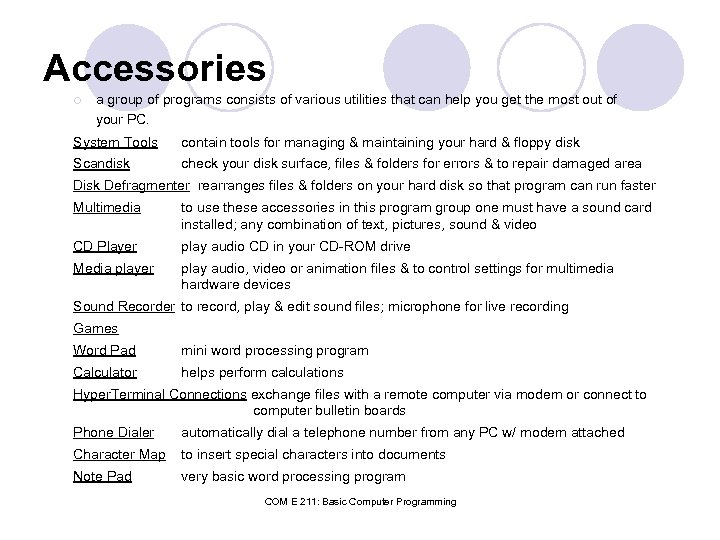 Accessories

a group of programs consists of various utilities that can help you get the most out of your PC.

System Tools contain tools for managing & maintaining your hard & floppy disk

Scandisk check your disk surface, files & folders for errors & to repair damaged area

Disk Defragmenter rearranges files & folders on your hard disk so that program can run faster

Multimedia to use these accessories in this program group one must have a sound card installed; any combination of text, pictures, sound & video

CD Player play audio CD in your CD-ROM drive

Media player play audio, video or animation files & to control settings for multimedia hardware devices

Sound Recorder to record, play & edit sound files; microphone for live recording

Games

Word Pad mini word processing program

Calculator helps perform calculations

HyperTerminal Connections exchange files with a remote computer via modem or connect to computer bulletin boards

Phone Dialer automatically dial a telephone number from any PC w/ modem attached

Character Map to insert special characters into documents

Note Pad very basic word processing program

COM E 211: Basic Computer Programming